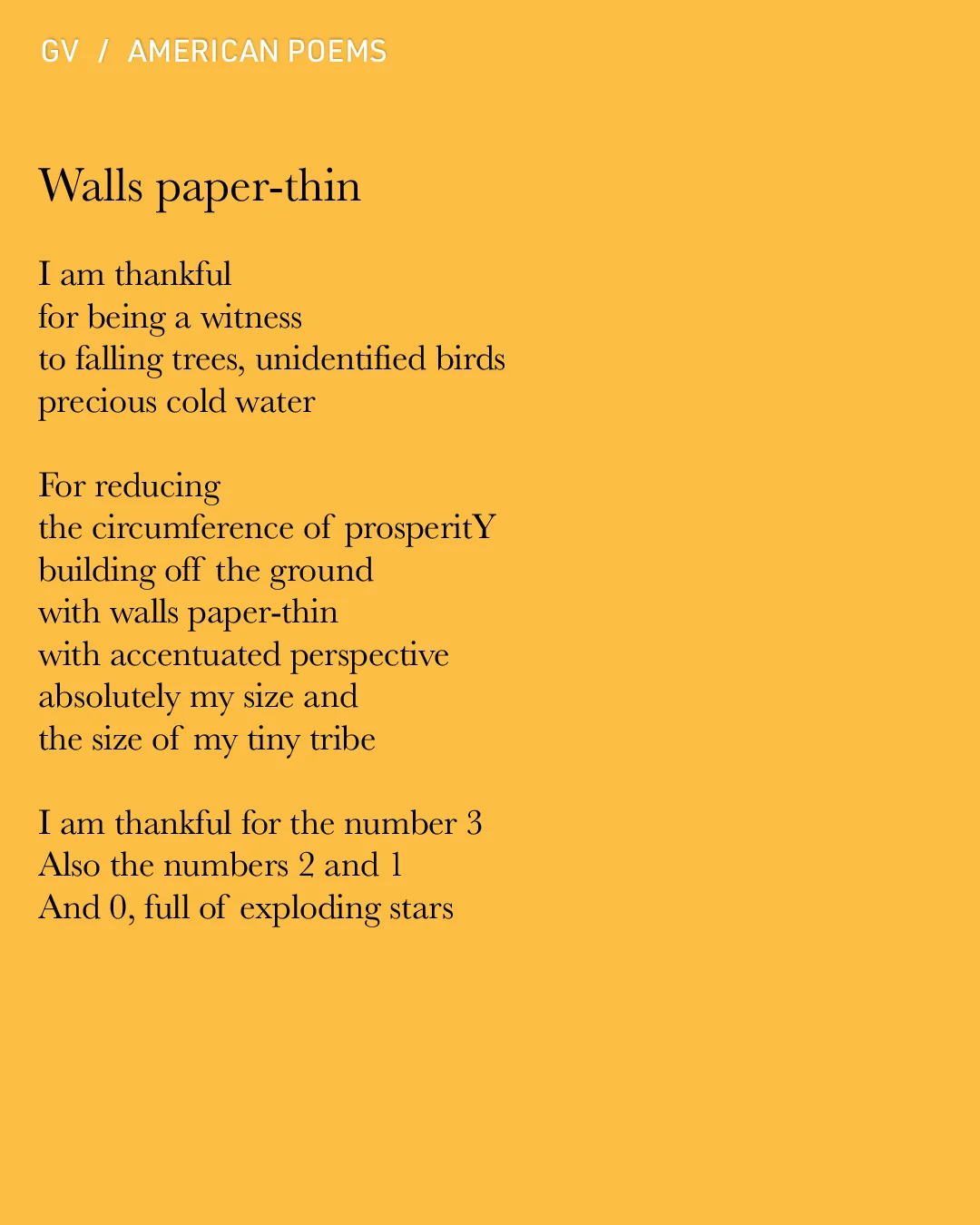 GV / AMERICAN POEMS

Walls paper-thin

I am thankful
for being a witness
to falling trees, unidentified birds
precious cold water

For reducing
the circumference of prosperitY
building off the ground
with walls paper-thin
with accentuated perspective
absolutely my size and
the size of my tiny tribe

I am thankful for the number 3
Also the numbers 2 and 1
And 0, full of exploding stars